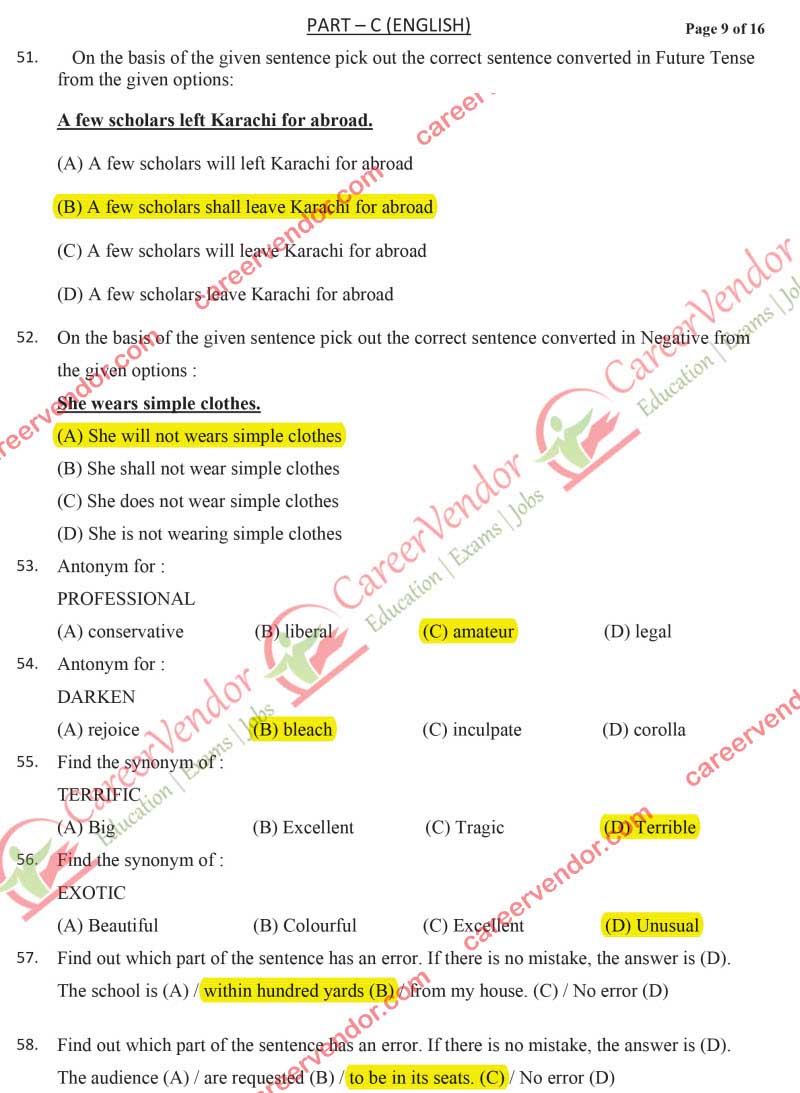 PART – C (ENGLISH)

Page 9 of 16

51. On the basis of the given sentence pick out the correct sentence converted in Future Tense from the given options:

A few scholars left Karachi for abroad.

(A) A few scholars will left Karachi for abroad

(B) A few scholars shall leave Karachi for abroad

(C) A few scholars will leave Karachi for abroad

(D) A few scholars leave Karachi for abroad

52. On the basis of the given sentence pick out the correct sentence converted in Negative from the given options :

She wears simple clothes.

(A) She will not wears simple clothes

(B) She shall not wear simple clothes

(C) She does not wear simple clothes

(D) She is not wearing simple clothes

53. Antonym for :

PROFESSIONAL

(A) conservative (B) liberal (C) amateur (D) legal

54. Antonym for :

DARKEN

(A) rejoice (B) bleach (C) inculpate (D) corolla

55. Find the synonym of :

TERRIFIC

(A) Big (B) Excellent (C) Tragic (D) Terrible

56. Find the synonym of :

EXOTIC

(A) Beautiful (B) Colourful (C) Excellent (D) Unusual

57. Find out which part of the sentence has an error. If there is no mistake, the answer is (D).

The school is (A) / within hundred yards (B) / from my house. (C) / No error (D)

58. Find out which part of the sentence has an error. If there is no mistake, the answer is (D).

The audience (A) / are requested (B) / to be in its seats. (C) / No error (D)

careervendor.com

CareerVendor Education | Exams | Jobs